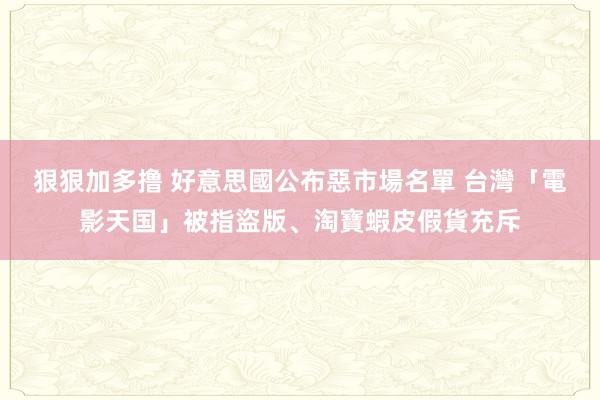 狠狠加多撸 好意思國公布惡市場名單 台灣「電影天国」被指盜版、淘寶蝦皮假貨充斥